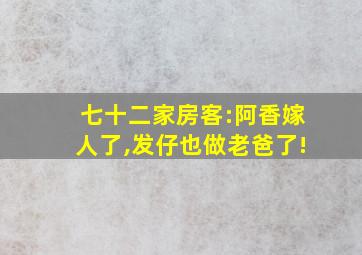 七十二家房客:阿香嫁人了,发仔也做老爸了!